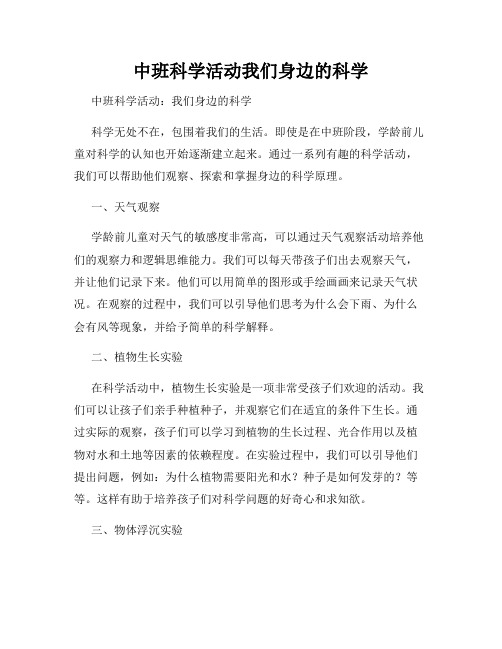 中班科学活动我们身边的科学

中班科学活动：我们身边的科学

科学无处不在，包围着我们的生活。即使是在中班阶段，学龄前儿童对科学的认知也开始逐渐建立起来。通过一系列有趣的科学活动，我们可以帮助他们观察、探索和掌握身边的科学原理。

一、天气观察

学龄前儿童对天气的敏感度非常高，可以通过天气观察活动培养他们的观察力和逻辑思维能力。我们可以每天带孩子们出去观察天气，并让他们记录下来。他们可以用简单的图形或手绘画画来记录天气状况。在观察的过程中，我们可以引导他们思考为什么会下雨、为什么会有风等现象，并给予简单的科学解释。

二、植物生长实验

在科学活动中，植物生长实验是一项非常受孩子们欢迎的活动。我们可以让孩子们亲手种植种子，并观察它们在适宜的条件下生长。通过实际的观察，孩子们可以学习到植物的生长过程、光合作用以及植物对水和土地等因素的依赖程度。在实验过程中，我们可以引导他们提出问题，例如：为什么植物需要阳光和水？种子是如何发芽的？等等。这样有助于培养孩子们对科学问题的好奇心和求知欲。

三、物体浮沉实验